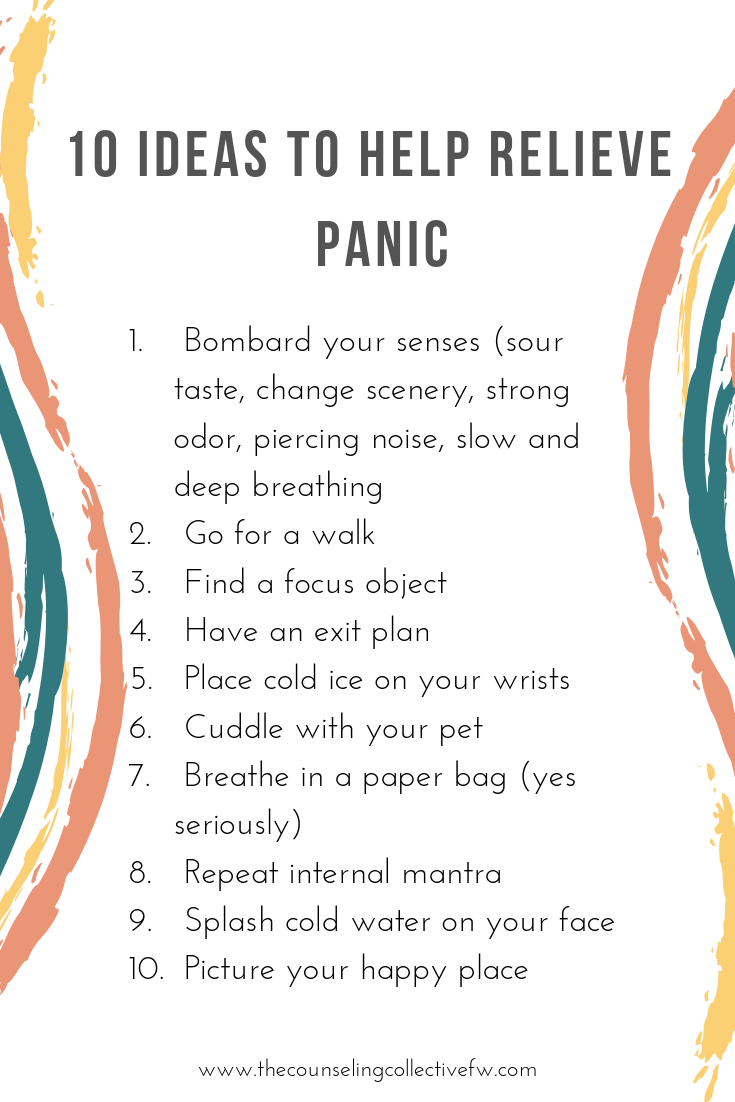 10 IDEAS TO HELP RELIEVE PANIC

1. Bombard your senses (sour taste, change scenery, strong odor, piercing noise, slow and deep breathing
2. Go for a walk
3. Find a focus object
4. Have an exit plan
5. Place cold ice on your wrists
6. Cuddle with your pet
7. Breathe in a paper bag (yes seriously)
8. Repeat internal mantra
9. Splash cold water on your face
10. Picture your happy place

www.thecounselingcollectivefw.com